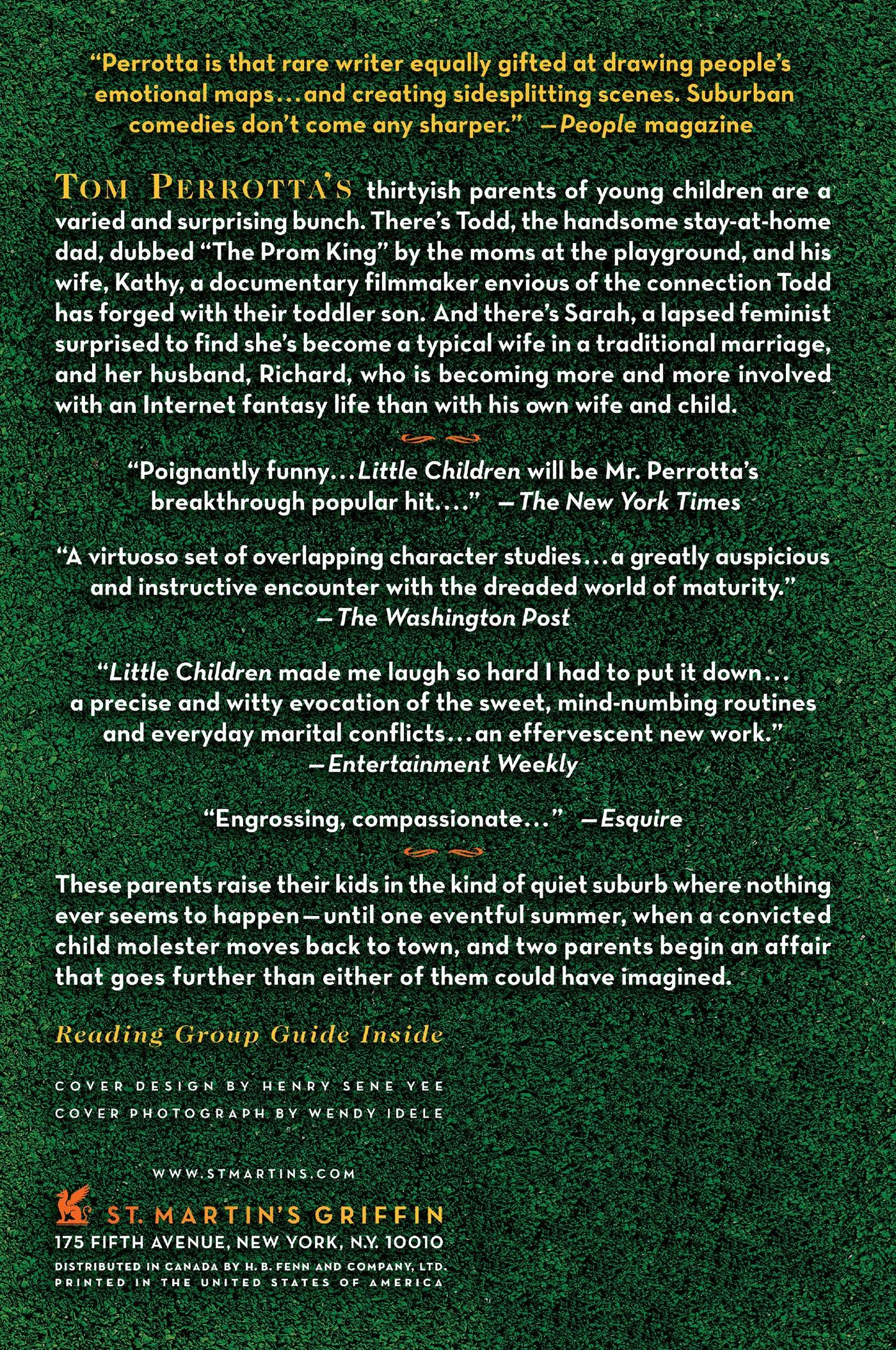 "Perrotta is that rare writer equally gifted at drawing people's emotional maps...and creating sidesplitting scenes. Suburban comedies don't come any sharper." —People magazine

TOM PERROTTA'S thirtyish parents of young children are a varied and surprising bunch. There's Todd, the handsome stay-at-home dad, dubbed "The Prom King" by the moms at the playground, and his wife, Kathy, a documentary filmmaker envious of the connection Todd has forged with their toddler son. And there's Sarah, a lapsed feminist surprised to find she's become a typical wife in a traditional marriage, and her husband, Richard, who is becoming more and more involved with an Internet fantasy life than with his own wife and child.

"Poignantly funny...Little Children will be Mr. Perrotta's breakthrough popular hit...." —The New York Times

"A virtuoso set of overlapping character studies...a greatly auspicious and instructive encounter with the dreaded world of maturity."
—The Washington Post

"Little Children made me laugh so hard I had to put it down... a precise and witty evocation of the sweet, mind-numbing routines and everyday marital conflicts...an effervescent new work."
—Entertainment Weekly

"Engrossing, compassionate..." —Esquire

These parents raise their kids in the kind of quiet suburb where nothing ever seems to happen—until one eventful summer, when a convicted child molester moves back to town, and two parents begin an affair that goes further than either of them could have imagined.

Reading Group Guide Inside

COVER DESIGN BY HENRY SENE YEE
COVER PHOTOGRAPH BY WENDY IDELE

WWW.STMARTINS.COM
ST. MARTIN'S GRIFFIN
175 FIFTH AVENUE, NEW YORK, N.Y. 10010
DISTRIBUTED IN CANADA BY H. B. FENN AND COMPANY, LTD.
PRINTED IN THE UNITED STATES OF AMERICA